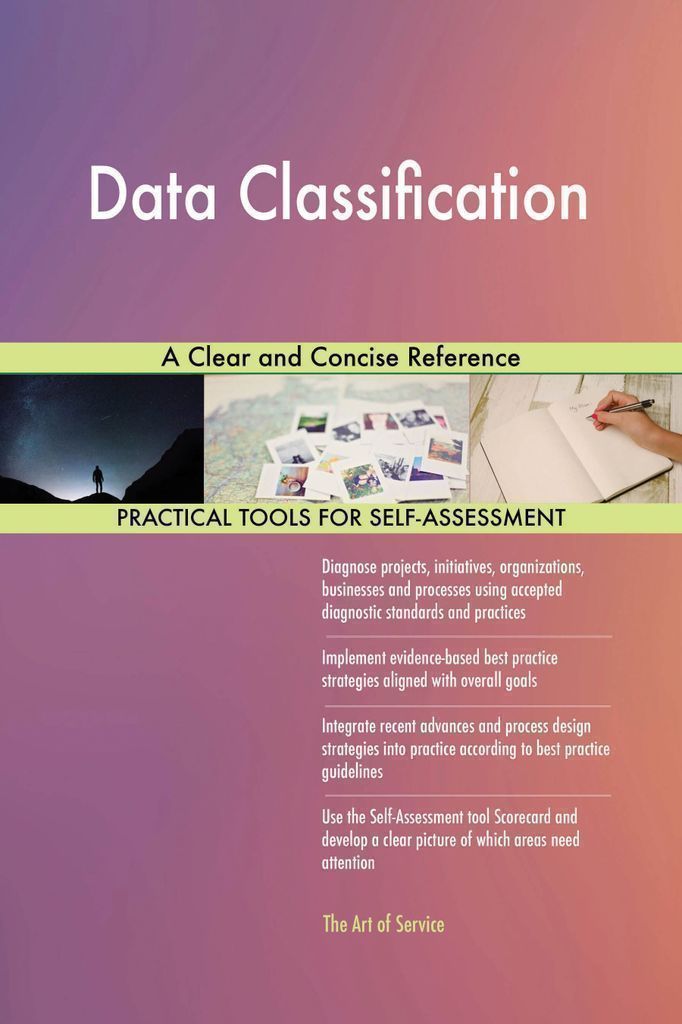 Data Classification

A Clear and Concise Reference

PRACTICAL TOOLS FOR SELF-ASSESSMENT

Diagnose projects, initiatives, organizations, businesses and processes using accepted diagnostic standards and practices

Implement evidence-based best practice strategies aligned with overall goals

Integrate recent advances and process design strategies into practice according to best practice guidelines

Use the Self-Assessment tool Scorecard and develop a clear picture of which areas need attention

The Art of Service